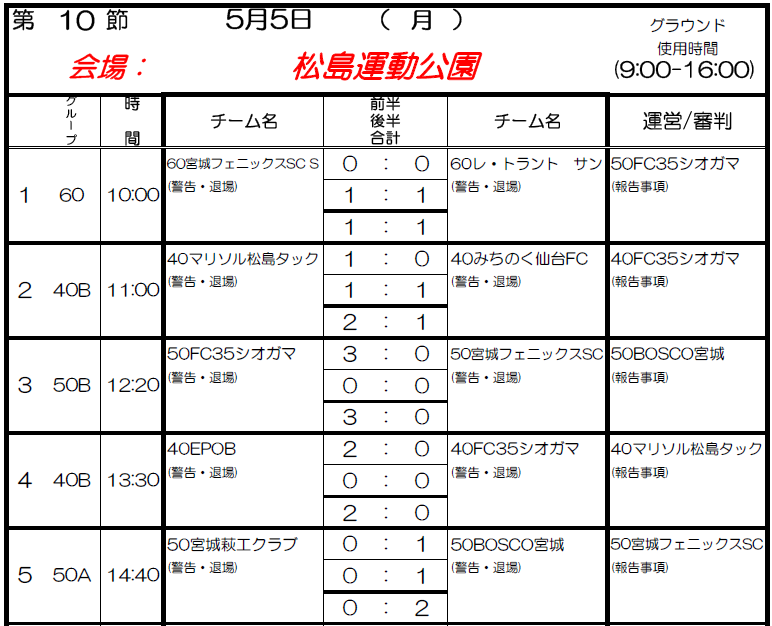 第 10 節 5月5日 （ 月 ）

グラウンド
使用時間
(9:00-16:00)

会場： 松島運動公園

| | グループ | 時間 | チーム名 | 前半 後半 合計 | チーム名 | 運営/審判 |
|---|---|---|---|---|---|---|
| 1 | 60 | 10:00 | 60宮城フェニックスSC S (警告・退場) | 0 ： 0 / 1 ： 1 / 1 ： 1 | 60レ・トラント サン (警告・退場) | 50FC35シオガマ (報告事項) |
| 2 | 40B | 11:00 | 40マリソル松島タック (警告・退場) | 1 ： 0 / 1 ： 1 / 2 ： 1 | 40みちのく仙台FC (警告・退場) | 40FC35シオガマ (報告事項) |
| 3 | 50B | 12:20 | 50FC35シオガマ (警告・退場) | 3 ： 0 / 0 ： 0 / 3 ： 0 | 50宮城フェニックスSC (警告・退場) | 50BOSCO宮城 (報告事項) |
| 4 | 40B | 13:30 | 40EPOB (警告・退場) | 2 ： 0 / 0 ： 0 / 2 ： 0 | 40FC35シオガマ (警告・退場) | 40マリソル松島タック (報告事項) |
| 5 | 50A | 14:40 | 50宮城萩エクラブ (警告・退場) | 0 ： 1 / 0 ： 1 / 0 ： 2 | 50BOSCO宮城 (警告・退場) | 50宮城フェニックスSC (報告事項) |